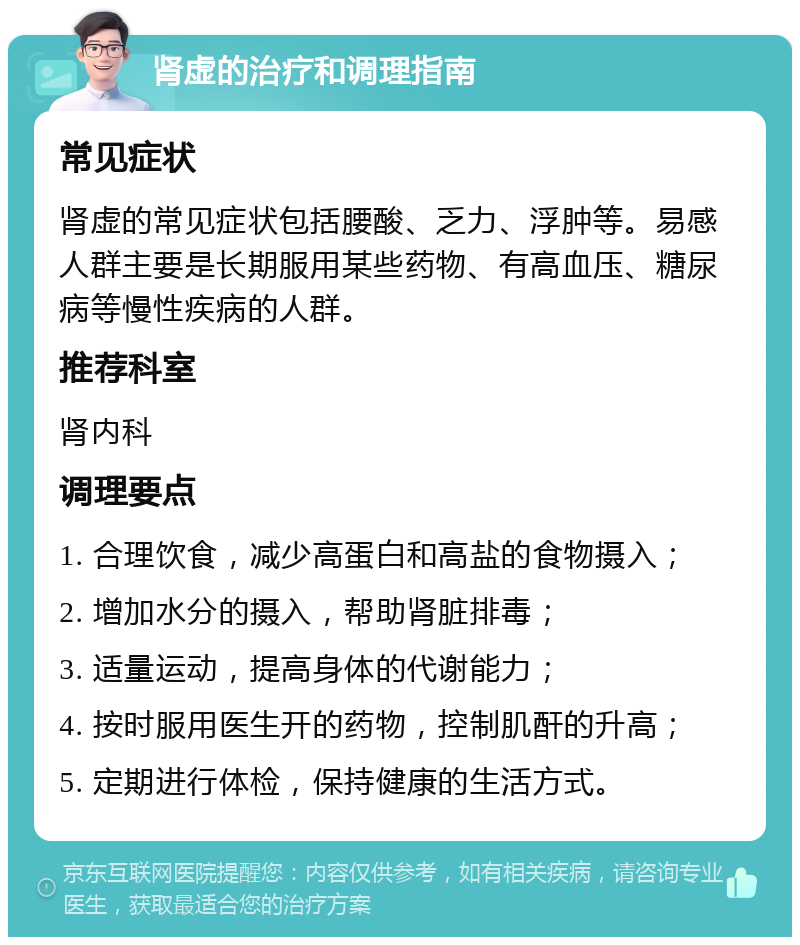 肾虚的治疗和调理指南

常见症状

肾虚的常见症状包括腰酸、乏力、浮肿等。易感人群主要是长期服用某些药物、有高血压、糖尿病等慢性疾病的人群。

推荐科室

肾内科

调理要点

1. 合理饮食，减少高蛋白和高盐的食物摄入；

2. 增加水分的摄入，帮助肾脏排毒；

3. 适量运动，提高身体的代谢能力；

4. 按时服用医生开的药物，控制肌酐的升高；

5. 定期进行体检，保持健康的生活方式。

京东互联网医院提醒您：内容仅供参考，如有相关疾病，请咨询专业医生，获取最适合您的治疗方案